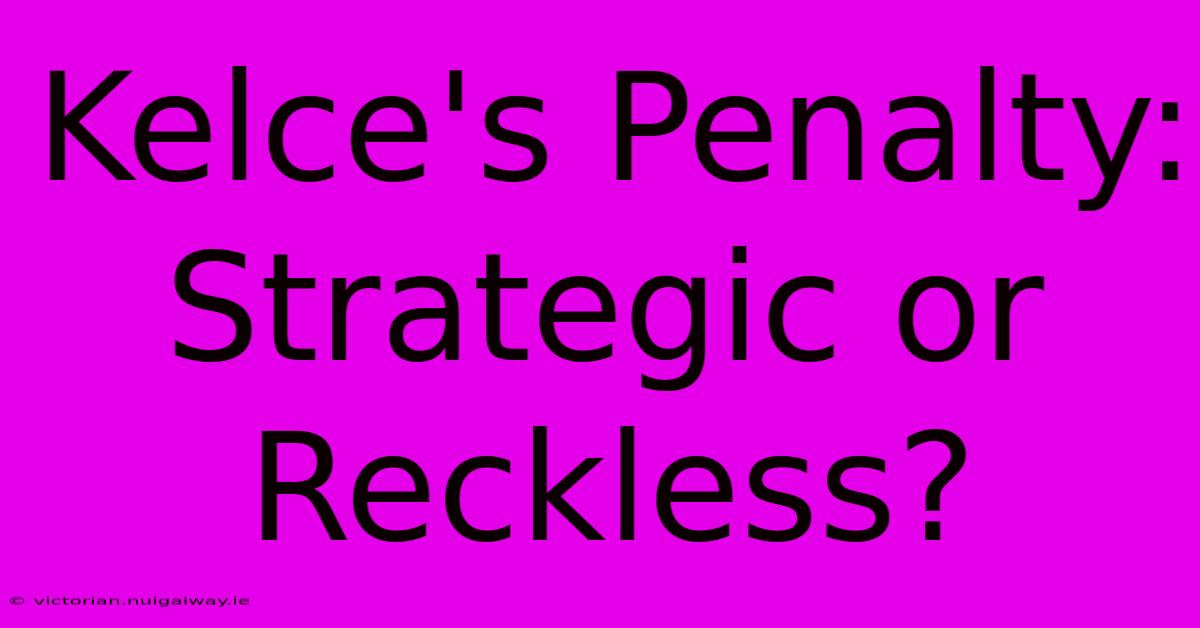 Kelce's Penalty: Strategic or Reckless?

© victorian.nuigalway.ie